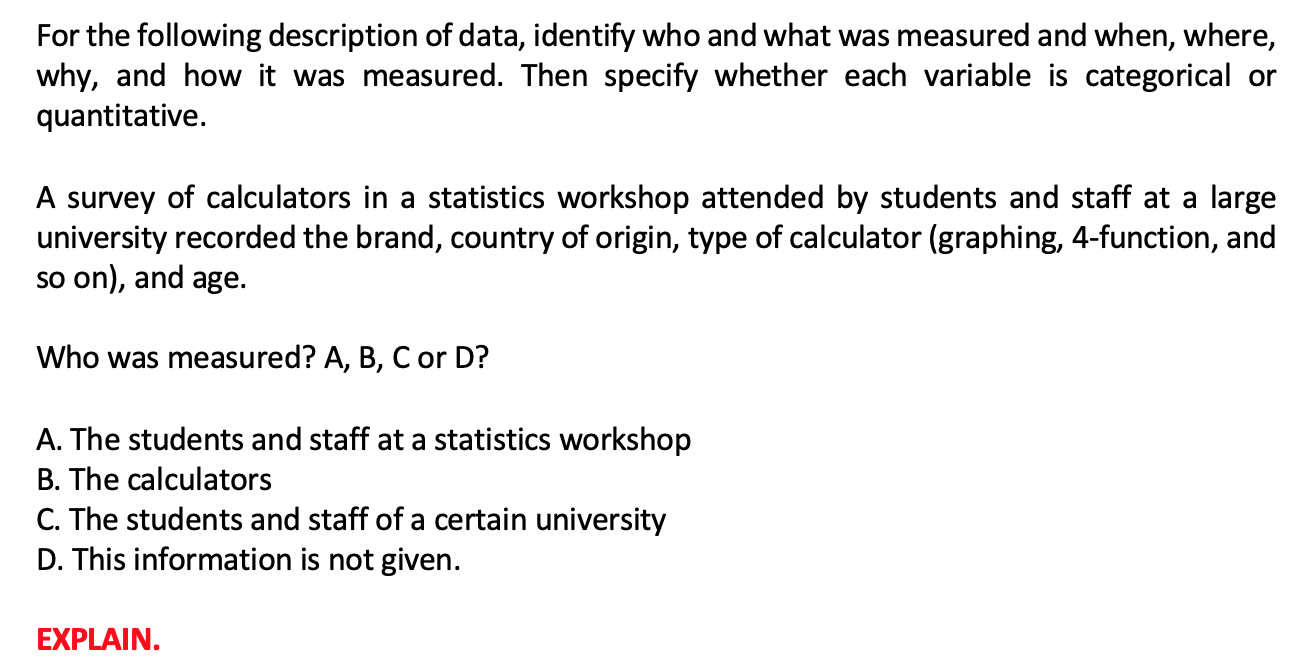 For the following description of data, identify who and what was measured and when, where, why, and how it was measured. Then specify whether each variable is categorical or quantitative.

A survey of calculators in a statistics workshop attended by students and staff at a large university recorded the brand, country of origin, type of calculator (graphing, 4-function, and so on), and age.

Who was measured? A, B, C or D?

A. The students and staff at a statistics workshop
B. The calculators
C. The students and staff of a certain university
D. This information is not given.

EXPLAIN.